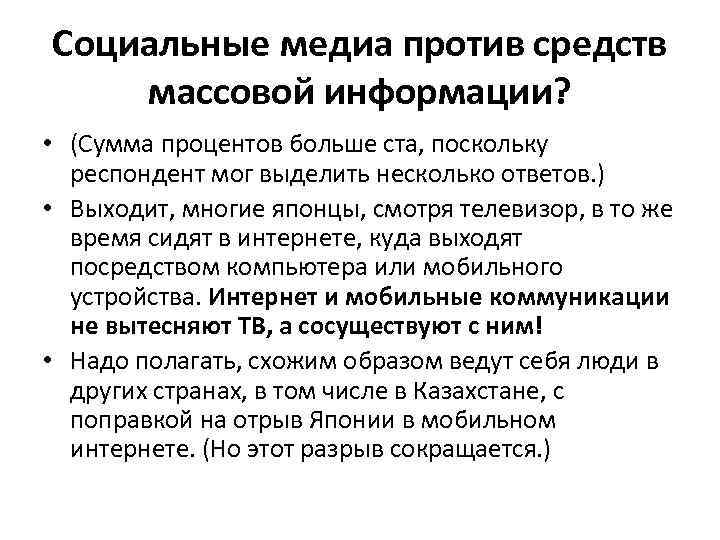 Социальные медиа против средств массовой информации?

• (Сумма процентов больше ста, поскольку респондент мог выделить несколько ответов.)

• Выходит, многие японцы, смотря телевизор, в то же время сидят в интернете, куда выходят посредством компьютера или мобильного устройства. Интернет и мобильные коммуникации не вытесняют ТВ, а сосуществуют с ним!

• Надо полагать, схожим образом ведут себя люди в других странах, в том числе в Казахстане, с поправкой на отрыв Японии в мобильном интернете. (Но этот разрыв сокращается.)